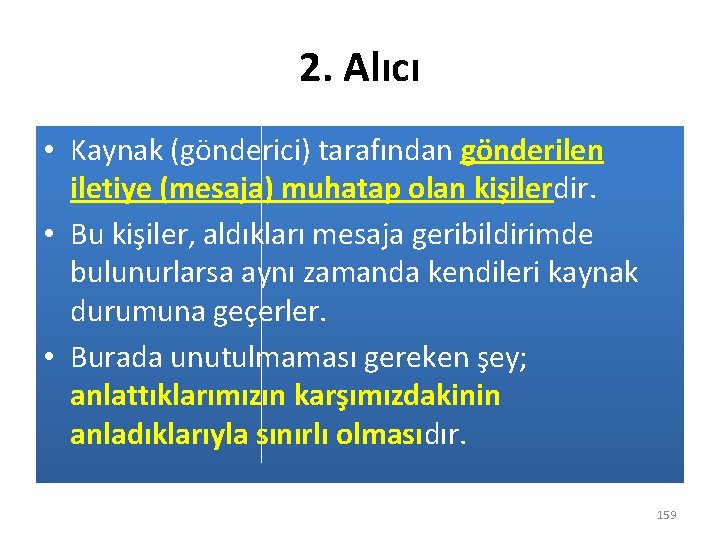 2. Alıcı

• Kaynak (gönderici) tarafından gönderilen iletiye (mesaja) muhatap olan kişilerdir.
• Bu kişiler, aldıkları mesaja geribildirimde bulunurlarsa aynı zamanda kendileri kaynak durumuna geçerler.
• Burada unutulmaması gereken şey; anlattıklarımızın karşımızdakinin anladıklarıyla sınırlı olmasıdır.

159